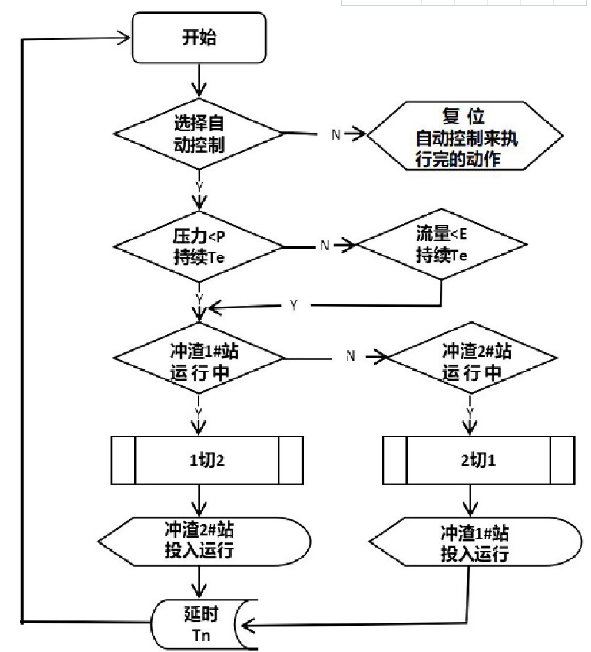 开始

选择自动控制

N

复 位
自动控制来执行完的动作

Y

压力<P
持续Te

N

流量<E
持续Te

Y

Y

冲渣1#站
运 行 中

N

冲渣2#站
运 行 中

Y

Y

1切2

2切1

冲渣2#站
投入运行

冲渣1#站
投入运行

延时
Tn